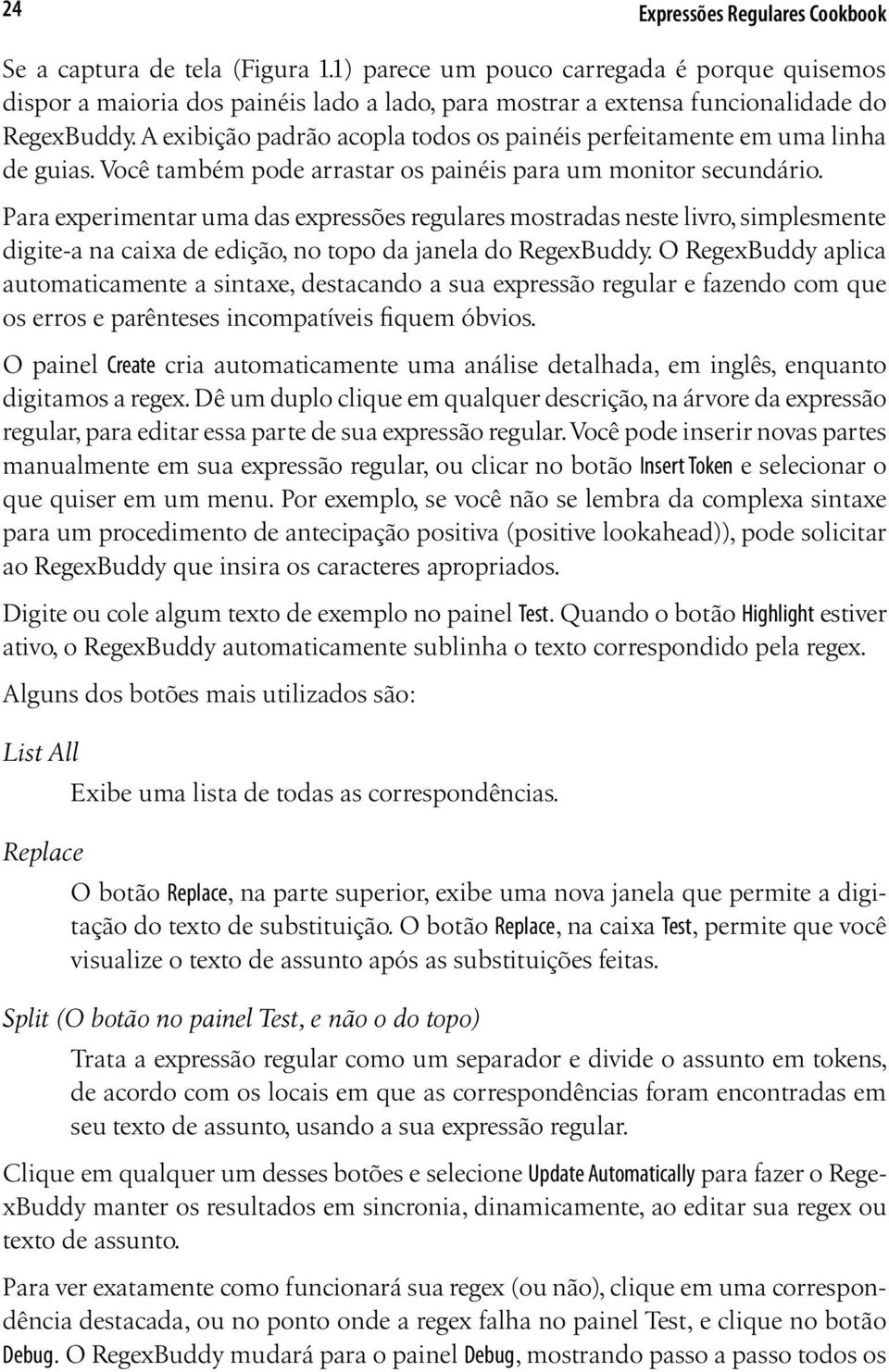 24

Expressões Regulares Cookbook

Se a captura de tela (Figura 1.1) parece um pouco carregada é porque quisemos dispor a maioria dos painéis lado a lado, para mostrar a extensa funcionalidade do RegexBuddy. A exibição padrão acopla todos os painéis perfeitamente em uma linha de guias. Você também pode arrastar os painéis para um monitor secundário.

Para experimentar uma das expressões regulares mostradas neste livro, simplesmente digite-a na caixa de edição, no topo da janela do RegexBuddy. O RegexBuddy aplica automaticamente a sintaxe, destacando a sua expressão regular e fazendo com que os erros e parênteses incompatíveis fiquem óbvios.

O painel Create cria automaticamente uma análise detalhada, em inglês, enquanto digitamos a regex. Dê um duplo clique em qualquer descrição, na árvore da expressão regular, para editar essa parte de sua expressão regular. Você pode inserir novas partes manualmente em sua expressão regular, ou clicar no botão Insert Token e selecionar o que quiser em um menu. Por exemplo, se você não se lembra da complexa sintaxe para um procedimento de antecipação positiva (positive lookahead)), pode solicitar ao RegexBuddy que insira os caracteres apropriados.

Digite ou cole algum texto de exemplo no painel Test. Quando o botão Highlight estiver ativo, o RegexBuddy automaticamente sublinha o texto correspondido pela regex.

Alguns dos botões mais utilizados são:

List All

Exibe uma lista de todas as correspondências.

Replace

O botão Replace, na parte superior, exibe uma nova janela que permite a digitação do texto de substituição. O botão Replace, na caixa Test, permite que você visualize o texto de assunto após as substituições feitas.

Split (O botão no painel Test, e não o do topo)

Trata a expressão regular como um separador e divide o assunto em tokens, de acordo com os locais em que as correspondências foram encontradas em seu texto de assunto, usando a sua expressão regular.

Clique em qualquer um desses botões e selecione Update Automatically para fazer o RegexBuddy manter os resultados em sincronia, dinamicamente, ao editar sua regex ou texto de assunto.

Para ver exatamente como funcionará sua regex (ou não), clique em uma correspondência destacada, ou no ponto onde a regex falha no painel Test, e clique no botão Debug. O RegexBuddy mudará para o painel Debug, mostrando passo a passo todos os